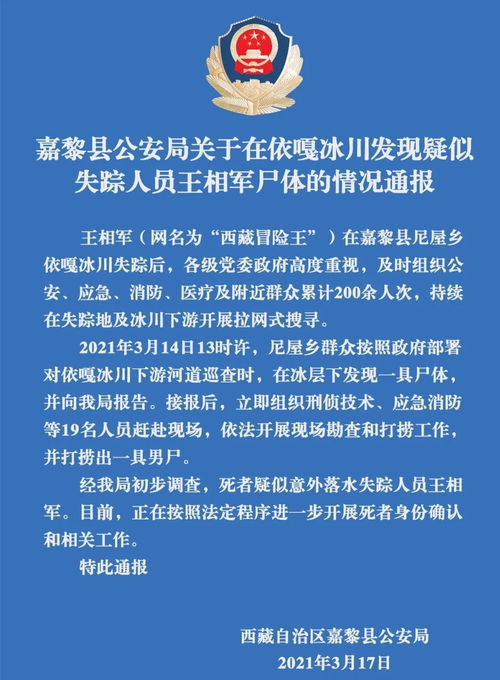 嘉黎县公安局关于在依嘎冰川发现疑似失踪人员王相军尸体的情况通报

王相军（网名为“西藏冒险王”）在嘉黎县尼屋乡依嘎冰川失踪后，各级党委政府高度重视，及时组织公安、应急、消防、医疗及附近群众累计200余人次，持续在失踪地及冰川下游开展拉网式搜寻。

2021年3月14日13时许，尼屋乡群众按照政府部署对依嘎冰川下游河道巡查时，在冰层下发现一具尸体，并向我局报告。接报后，立即组织刑侦技术、应急消防等19名人员赶赴现场，依法开展现场勘查和打捞工作，并打捞出一具男尸。

经我局初步调查，死者疑似意外落水失踪人员王相军。目前，正在按照法定程序进一步开展死者身份确认和相关工作。

特此通报

西藏自治区嘉黎县公安局
2021年3月17日